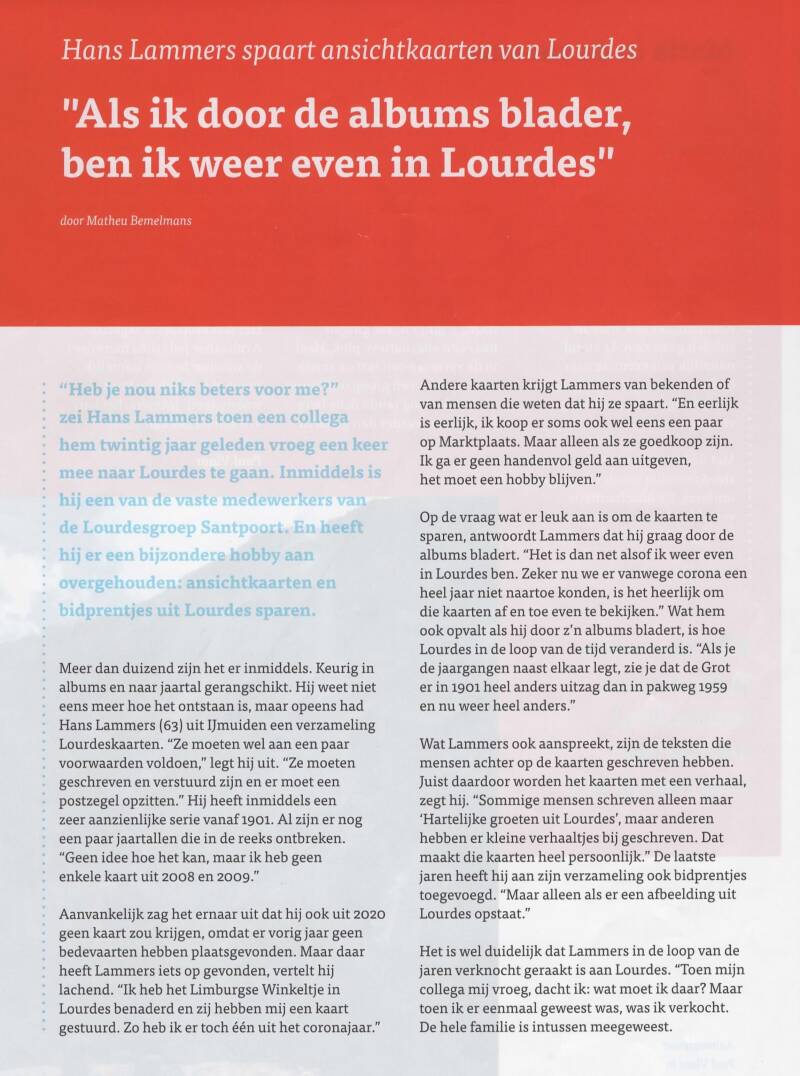 Hans Lammers spaart ansichtkaarten van Lourdes

"Als ik door de albums blader, ben ik weer even in Lourdes"

door Matheu Bemelmans

"Heb je nou niks beters voor me?" zei Hans Lammers toen een collega hem twintig jaar geleden vroeg een keer mee naar Lourdes te gaan. Inmiddels is hij een van de vaste medewerkers van de Lourdesgroep Santpoort. En heeft hij er een bijzondere hobby aan overgehouden: ansichtkaarten en bidprentjes uit Lourdes sparen.

Meer dan duizend zijn het er inmiddels. Keurig in albums en naar jaartal gerangschikt. Hij weet niet eens meer hoe het ontstaan is, maar opeens had Hans Lammers (63) uit IJmuiden een verzameling Lourdeskaarten. "Ze moeten wel aan een paar voorwaarden voldoen," legt hij uit. "Ze moeten geschreven en verstuurd zijn en er moet een postzegel opzitten." Hij heeft inmiddels een zeer aanzienlijke serie vanaf 1901. Al zijn er nog een paar jaartallen die in de reeks ontbreken. "Geen idee hoe het kan, maar ik heb geen enkele kaart uit 2008 en 2009."

Aanvankelijk zag het ernaar uit dat hij ook uit 2020 geen kaart zou krijgen, omdat er vorig jaar geen bedevaarten hebben plaatsgevonden. Maar daar heeft Lammers iets op gevonden, vertelt hij lachend. "Ik heb het Limburgse Winkeltje in Lourdes benaderd en zij hebben mij een kaart gestuurd. Zo heb ik er toch één uit het coronajaar."

Andere kaarten krijgt Lammers van bekenden of van mensen die weten dat hij ze spaart. "En eerlijk is eerlijk, ik koop er soms ook wel eens een paar op Marktplaats. Maar alleen als ze goedkoop zijn. Ik ga er geen handenvol geld aan uitgeven, het moet een hobby blijven."

Op de vraag wat er leuk aan is om de kaarten te sparen, antwoordt Lammers dat hij graag door de albums bladert. "Het is dan net alsof ik weer even in Lourdes ben. Zeker nu we er vanwege corona een heel jaar niet naartoe konden, is het heerlijk om die kaarten af en toe even te bekijken." Wat hem ook opvalt als hij door z'n albums bladert, is hoe Lourdes in de loop van de tijd veranderd is. "Als je de jaargangen naast elkaar legt, zie je dat de Grot er in 1901 heel anders uitzag dan in pakweg 1959 en nu weer heel anders."

Wat Lammers ook aanspreekt, zijn de teksten die mensen achter op de kaarten geschreven hebben. Juist daardoor worden het kaarten met een verhaal, zegt hij. "Sommige mensen schreven alleen maar 'Hartelijke groeten uit Lourdes', maar anderen hebben er kleine verhaaltjes bij geschreven. Dat maakt die kaarten heel persoonlijk." De laatste jaren heeft hij aan zijn verzameling ook bidprentjes toegevoegd. "Maar alleen als er een afbeelding uit Lourdes opstaat."

Het is wel duidelijk dat Lammers in de loop van de jaren verknocht geraakt is aan Lourdes. "Toen mijn collega mij vroeg, dacht ik: wat moet ik daar? Maar toen ik er eenmaal geweest was, was ik verkocht. De hele familie is intussen meegeweest.